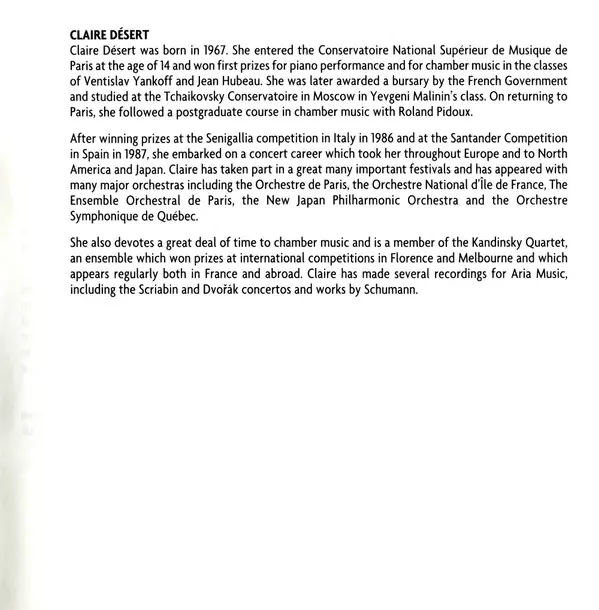 CLAIRE DÉSERT
Claire Désert was born in 1967. She entered the Conservatoire National Supérieur de Musique de Paris at the age of 14 and won first prizes for piano performance and for chamber music in the classes of Ventislav Yankoff and Jean Hubeau. She was later awarded a bursary by the French Government and studied at the Tchaikovsky Conservatoire in Moscow in Yevgeni Malinin's class. On returning to Paris, she followed a postgraduate course in chamber music with Roland Pidoux.

After winning prizes at the Senigallia competition in Italy in 1986 and at the Santander Competition in Spain in 1987, she embarked on a concert career which took her throughout Europe and to North America and Japan. Claire has taken part in a great many important festivals and has appeared with many major orchestras including the Orchestre de Paris, the Orchestre National d'Île de France, The Ensemble Orchestral de Paris, the New Japan Philharmonic Orchestra and the Orchestre Symphonique de Québec.

She also devotes a great deal of time to chamber music and is a member of the Kandinsky Quartet, an ensemble which won prizes at international competitions in Florence and Melbourne and which appears regularly both in France and abroad. Claire has made several recordings for Aria Music, including the Scriabin and Dvořák concertos and works by Schumann.